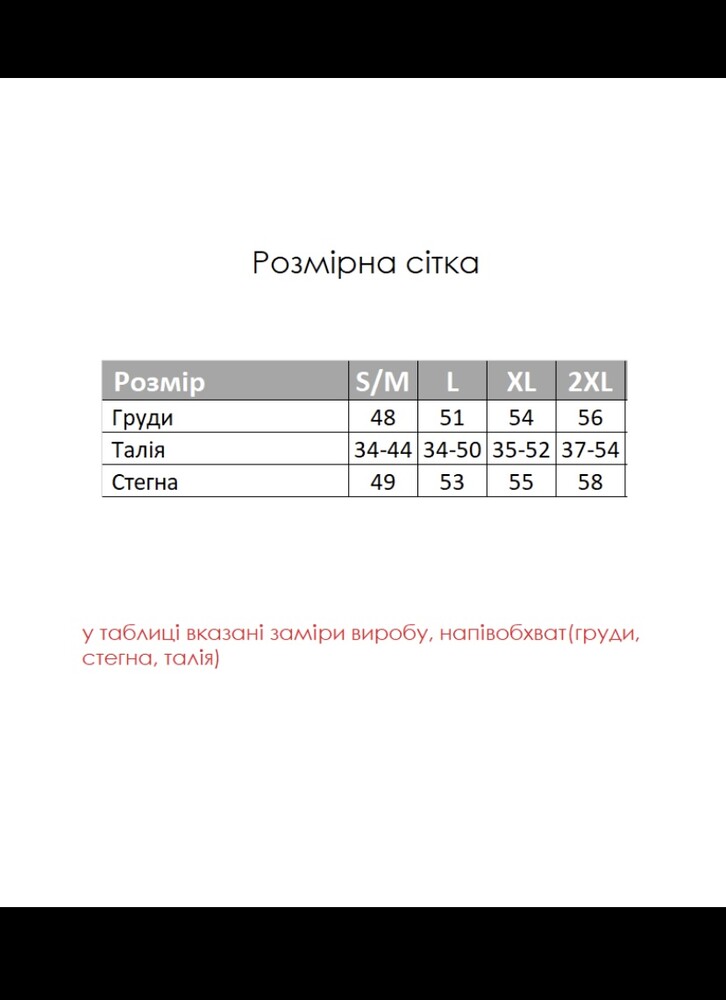 Розмірна сітка

| Розмір | S/M | L | XL | 2XL |
|---|---|---|---|---|
| Груди | 48 | 51 | 54 | 56 |
| Талія | 34-44 | 34-50 | 35-52 | 37-54 |
| Стегна | 49 | 53 | 55 | 58 |

у таблиці вказані заміри виробу, напівобхват(груди, стегна, талія)